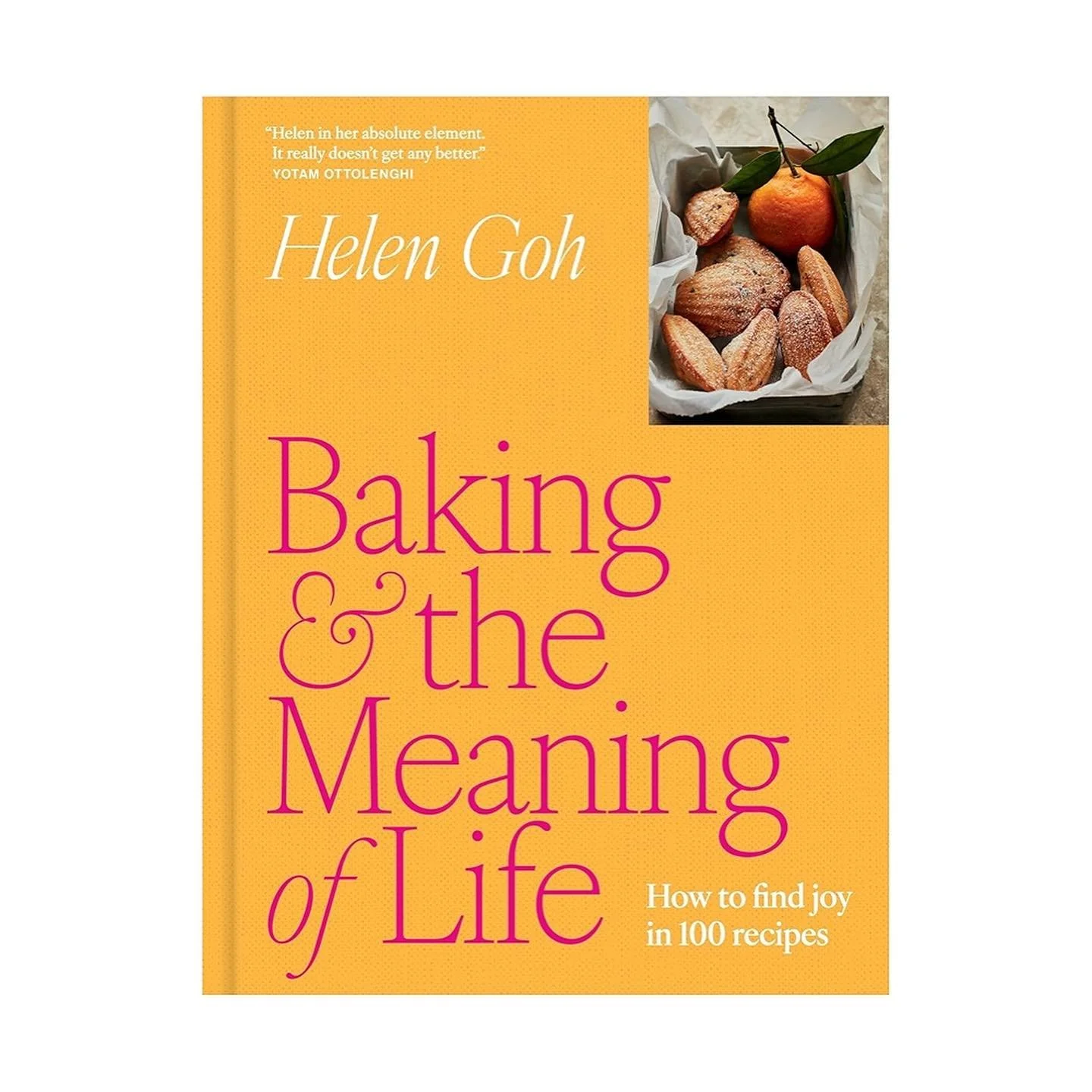 "Helen in her absolute element. It really doesn't get any better."
YOTAM OTTOLENGHI

Helen Goh

Baking & the Meaning of Life

How to find joy in 100 recipes